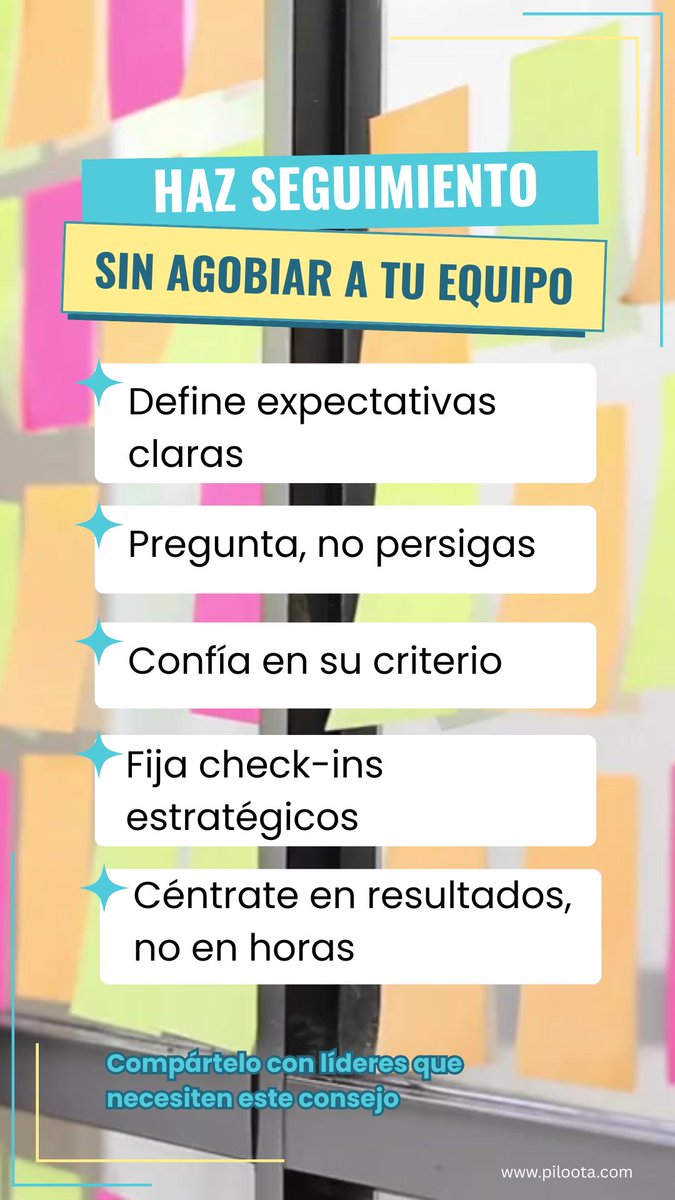 HAZ SEGUIMIENTO

SIN AGOBIAR A TU EQUIPO

Define expectativas claras

Pregunta, no persigas

Confía en su criterio

Fija check-ins estratégicos

Céntrate en resultados, no en horas

Compártelo con líderes que necesiten este consejo

www.piloota.com